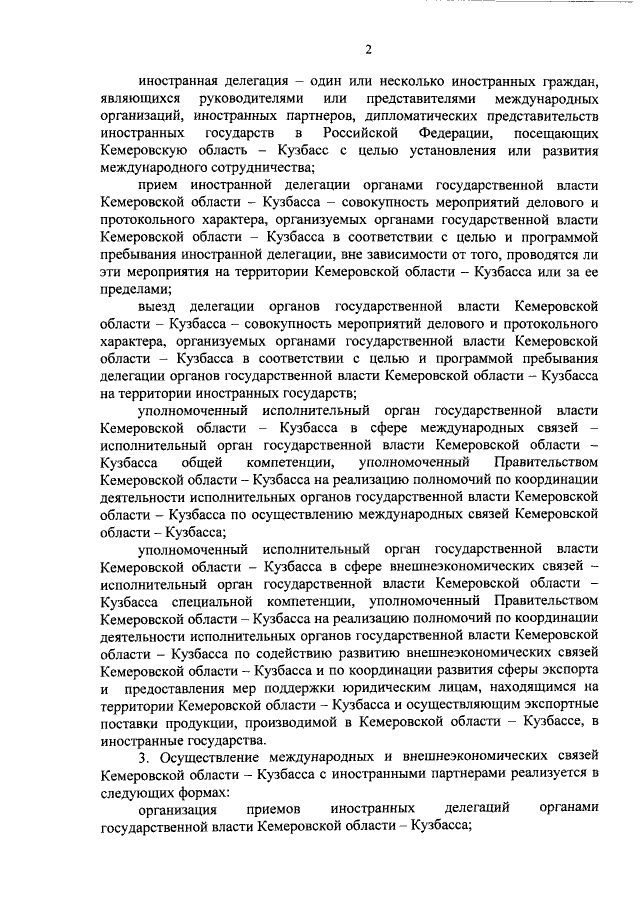 2

иностранная делегация – один или несколько иностранных граждан, являющихся руководителями или представителями международных организаций, иностранных партнеров, дипломатических представительств иностранных государств в Российской Федерации, посещающих Кемеровскую область – Кузбасс с целью установления или развития международного сотрудничества;

прием иностранной делегации органами государственной власти Кемеровской области – Кузбасса – совокупность мероприятий делового и протокольного характера, организуемых органами государственной власти Кемеровской области – Кузбасса в соответствии с целью и программой пребывания иностранной делегации, вне зависимости от того, проводятся ли эти мероприятия на территории Кемеровской области – Кузбасса или за ее пределами;

выезд делегации органов государственной власти Кемеровской области – Кузбасса – совокупность мероприятий делового и протокольного характера, организуемых органами государственной власти Кемеровской области – Кузбасса в соответствии с целью и программой пребывания делегации органов государственной власти Кемеровской области – Кузбасса на территории иностранных государств;

уполномоченный исполнительный орган государственной власти Кемеровской области – Кузбасса в сфере международных связей – исполнительный орган государственной власти Кемеровской области – Кузбасса общей компетенции, уполномоченный Правительством Кемеровской области – Кузбасса на реализацию полномочий по координации деятельности исполнительных органов государственной власти Кемеровской области – Кузбасса по осуществлению международных связей Кемеровской области – Кузбасса;

уполномоченный исполнительный орган государственной власти Кемеровской области – Кузбасса в сфере внешнеэкономических связей – исполнительный орган государственной власти Кемеровской области – Кузбасса специальной компетенции, уполномоченный Правительством Кемеровской области – Кузбасса на реализацию полномочий по координации деятельности исполнительных органов государственной власти Кемеровской области – Кузбасса по содействию развитию внешнеэкономических связей Кемеровской области – Кузбасса и по координации развития сферы экспорта и предоставления мер поддержки юридическим лицам, находящимся на территории Кемеровской области – Кузбасса и осуществляющим экспортные поставки продукции, производимой в Кемеровской области – Кузбассе, в иностранные государства.

3. Осуществление международных и внешнеэкономических связей Кемеровской области – Кузбасса с иностранными партнерами реализуется в следующих формах:

организация приемов иностранных делегаций органами государственной власти Кемеровской области – Кузбасса;